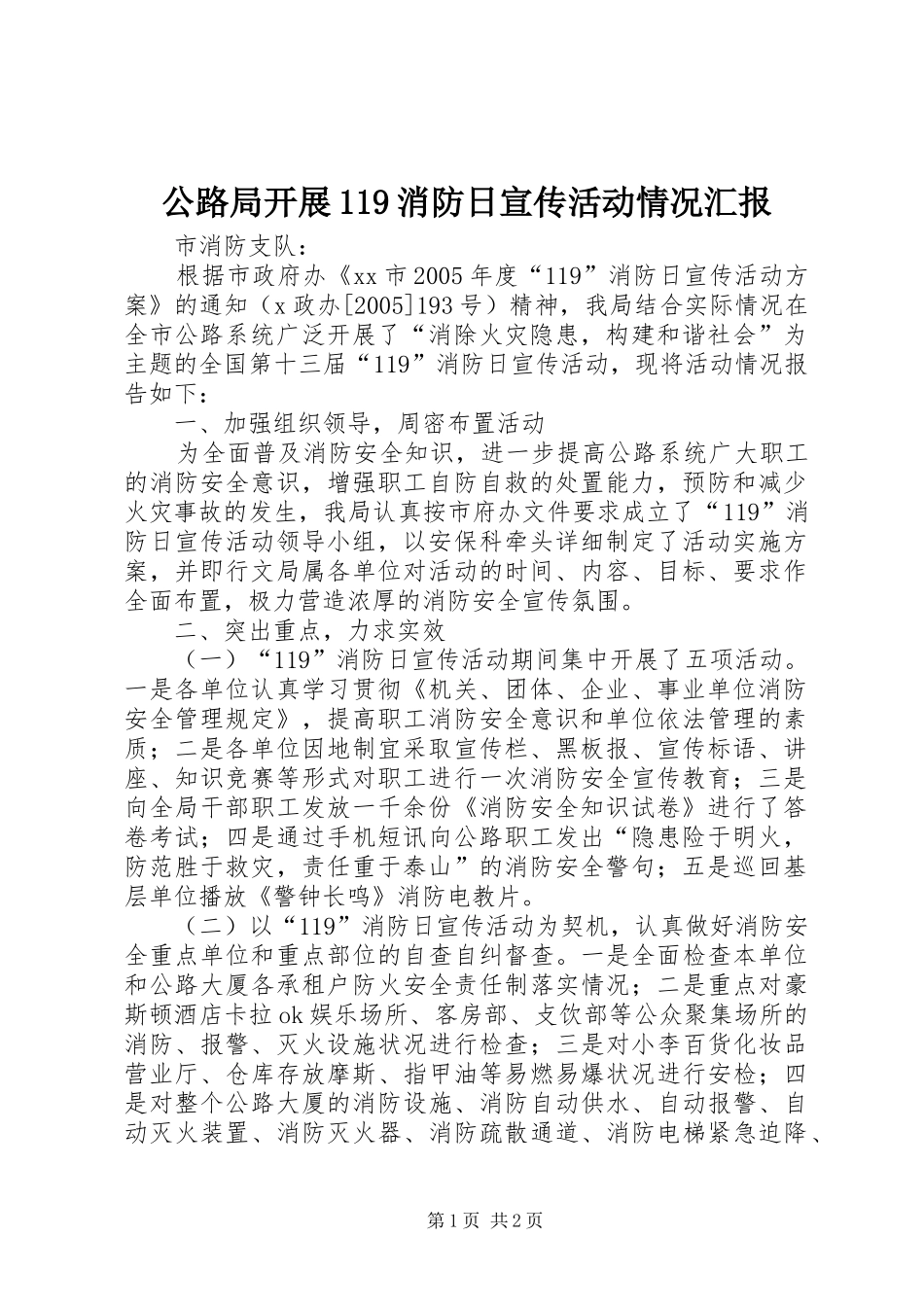 公路局开展119消防日宣传活动情况汇报

市消防支队：

根据市政府办《xx市2005年度“119”消防日宣传活动方案》的通知（x政办[2005]193号）精神，我局结合实际情况在全市公路系统广泛开展了“消除火灾隐患，构建和谐社会”为主题的全国第十三届“119”消防日宣传活动，现将活动情况报告如下：

一、加强组织领导，周密布置活动

为全面普及消防安全知识，进一步提高公路系统广大职工的消防安全意识，增强职工自防自救的处置能力，预防和减少火灾事故的发生，我局认真按市府办文件要求成立了“119”消防日宣传活动领导小组，以安保科牵头详细制定了活动实施方案，并即行文局属各单位对活动的时间、内容、目标、要求作全面布置，极力营造浓厚的消防安全宣传氛围。

二、突出重点，力求实效

（一）“119”消防日宣传活动期间集中开展了五项活动。一是各单位认真学习贯彻《机关、团体、企业、事业单位消防安全管理规定》，提高职工消防安全意识和单位依法管理的素质；二是各单位因地制宜采取宣传栏、黑板报、宣传标语、讲座、知识竞赛等形式对职工进行一次消防安全宣传教育；三是向全局干部职工发放一千余份《消防安全知识试卷》进行了答卷考试；四是通过手机短讯向公路职工发出“隐患险于明火，防范胜于救灾，责任重于泰山”的消防安全警句；五是巡回基层单位播放《警钟长鸣》消防电教片。

（二）以“119”消防日宣传活动为契机，认真做好消防安全重点单位和重点部位的自查自纠督查。一是全面检查本单位和公路大厦各承租户防火安全责任制落实情况；二是重点对豪斯顿酒店卡拉ok娱乐场所、客房部、支饮部等公众聚集场所的消防、报警、灭火设施状况进行检查；三是对小李百货化妆品营业厅、仓库存放摩斯、指甲油等易燃易爆状况进行安检；四是对整个公路大厦的消防设施、消防自动供水、自动报警、自动灭火装置、消防灭火器、消防疏散通道、消防电梯紧急迫降、

第1页 共2页